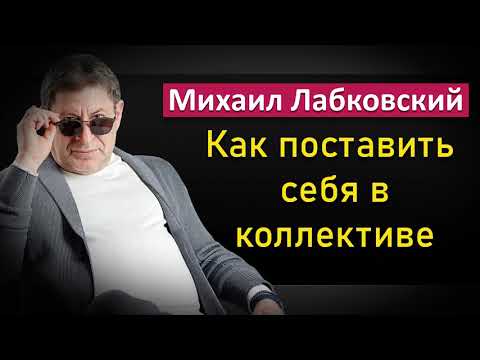 Михаил Лабковский

Как поставить себя в коллективе